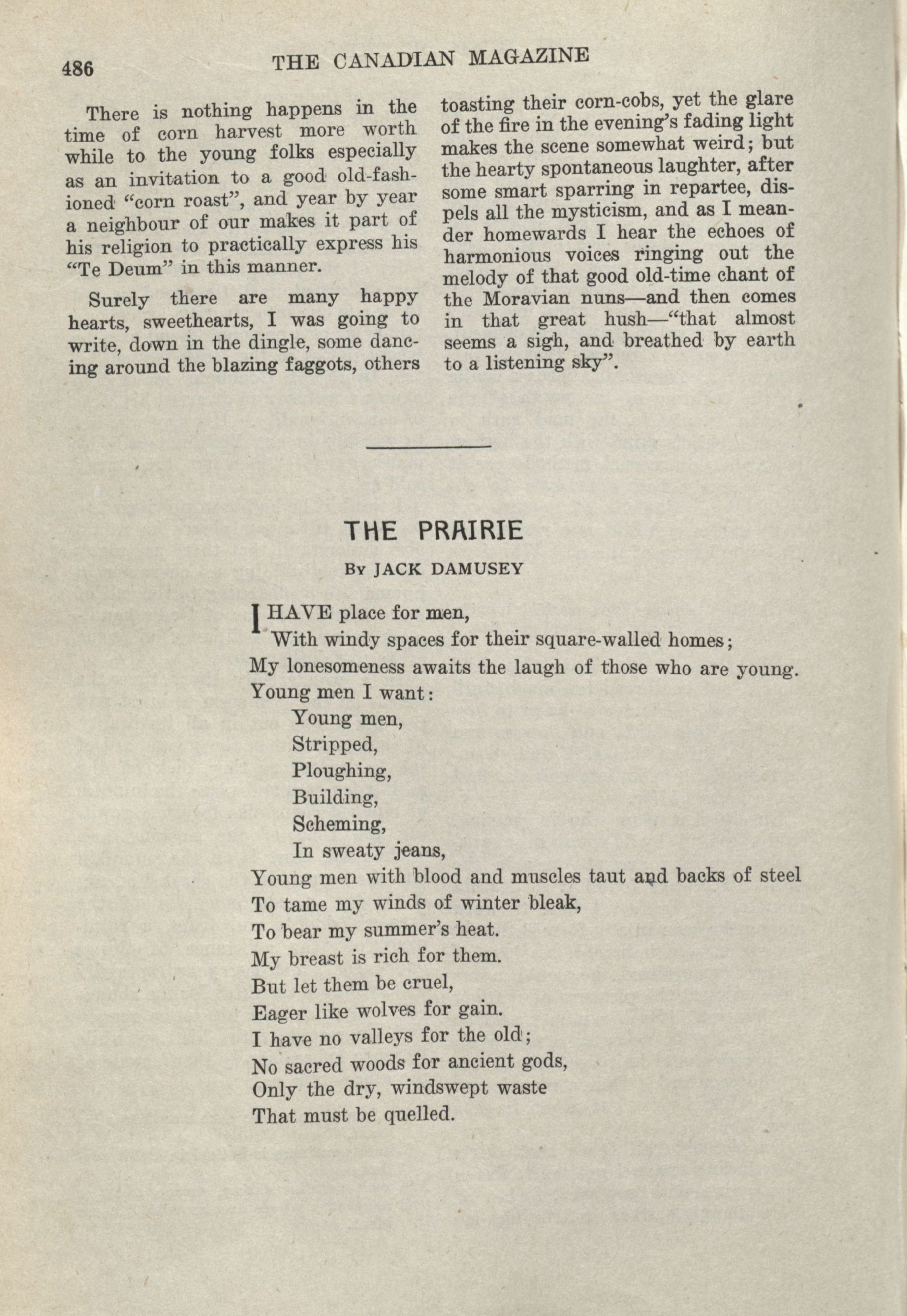 486 THE CANADIAN MAGAZINE

There is nothing happens in the time of corn harvest more worth while to the young folks especially as an invitation to a good old-fashioned "corn roast", and year by year a neighbour of our makes it part of his religion to practically express his "Te Deum" in this manner.

Surely there are many happy hearts, sweethearts, I was going to write, down in the dingle, some dancing around the blazing faggots, others toasting their corn-cobs, yet the glare of the fire in the evening's fading light makes the scene somewhat weird; but the hearty spontaneous laughter, after some smart sparring in repartee, dispels all the mysticism, and as I meander homewards I hear the echoes of harmonious voices ringing out the melody of that good old-time chant of the Moravian nuns—and then comes in that great hush—"that almost seems a sigh, and breathed by earth to a listening sky".

THE PRAIRIE

By JACK DAMUSEY

I HAVE place for men,
With windy spaces for their square-walled homes;
My lonesomeness awaits the laugh of those who are young.
Young men I want:
Young men,
Stripped,
Ploughing,
Building,
Scheming,
In sweaty jeans,
Young men with blood and muscles taut and backs of steel
To tame my winds of winter bleak,
To bear my summer's heat.
My breast is rich for them.
But let them be cruel,
Eager like wolves for gain.
I have no valleys for the old;
No sacred woods for ancient gods,
Only the dry, windswept waste
That must be quelled.